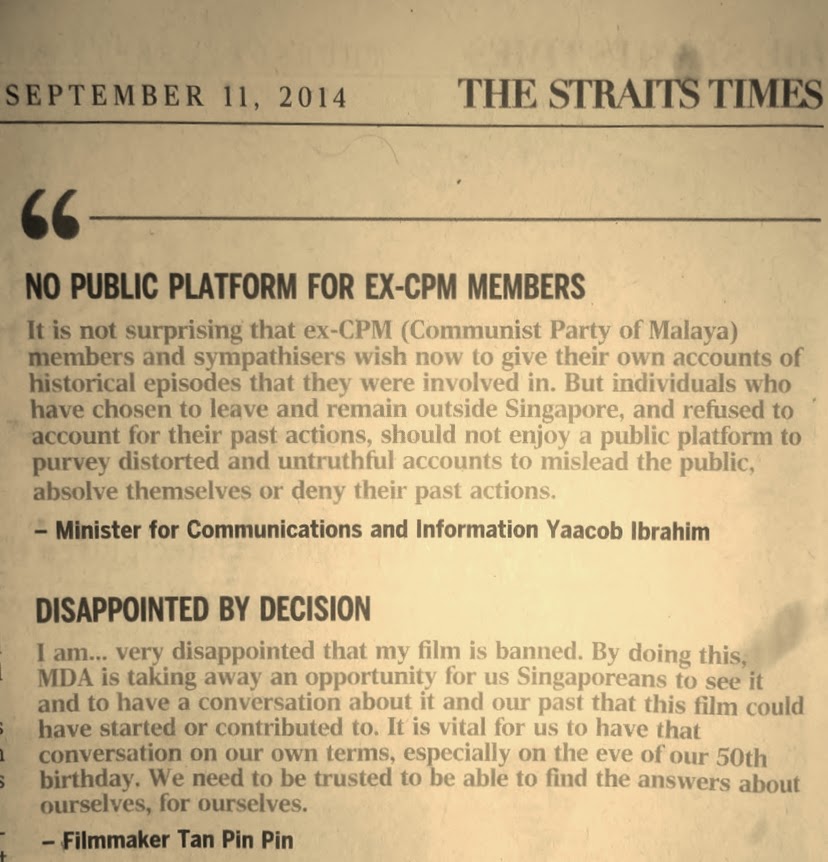 SEPTEMBER 11, 2014 THE STRAITS TIMES

“

NO PUBLIC PLATFORM FOR EX-CPM MEMBERS

It is not surprising that ex-CPM (Communist Party of Malaya) members and sympathisers wish now to give their own accounts of historical episodes that they were involved in. But individuals who have chosen to leave and remain outside Singapore, and refused to account for their past actions, should not enjoy a public platform to purvey distorted and untruthful accounts to mislead the public, absolve themselves or deny their past actions.

– Minister for Communications and Information Yaacob Ibrahim

DISAPPOINTED BY DECISION

I am... very disappointed that my film is banned. By doing this, MDA is taking away an opportunity for us Singaporeans to see it and to have a conversation about it and our past that this film could have started or contributed to. It is vital for us to have that conversation on our own terms, especially on the eve of our 50th birthday. We need to be trusted to be able to find the answers about ourselves, for ourselves.

– Filmmaker Tan Pin Pin